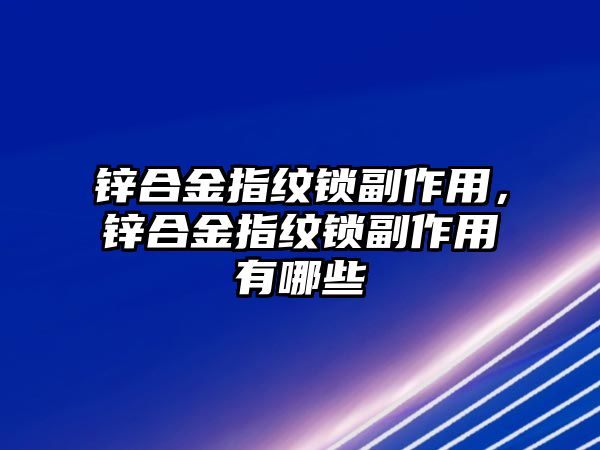 锌合金指纹锁副作用，锌合金指纹锁副作用有哪些